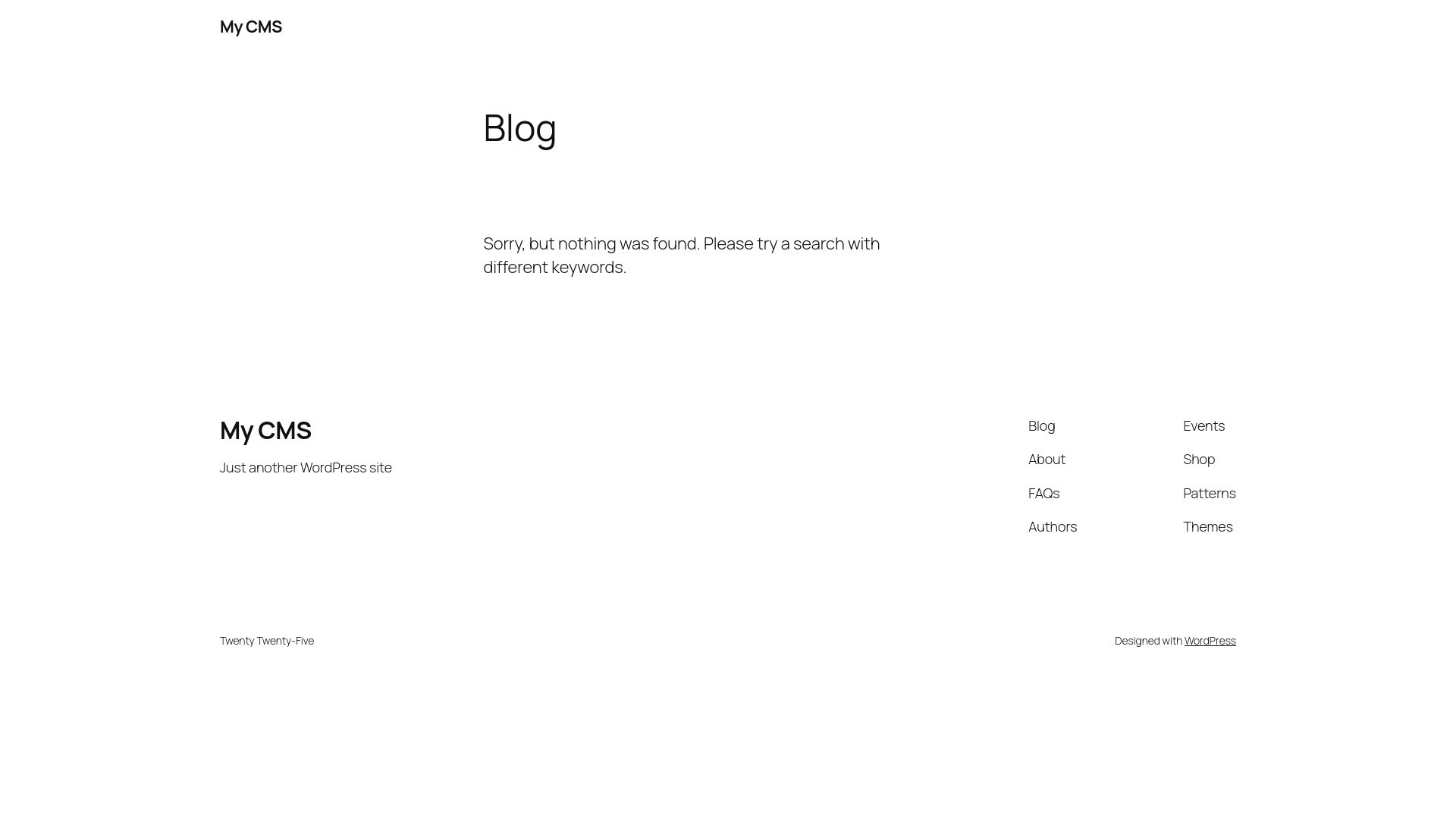 My CMS

Blog

Sorry, but nothing was found. Please try a search with different keywords.

My CMS

Just another WordPress site

Blog
About
FAQs
Authors

Events
Shop
Patterns
Themes

Twenty Twenty-Five

Designed with WordPress